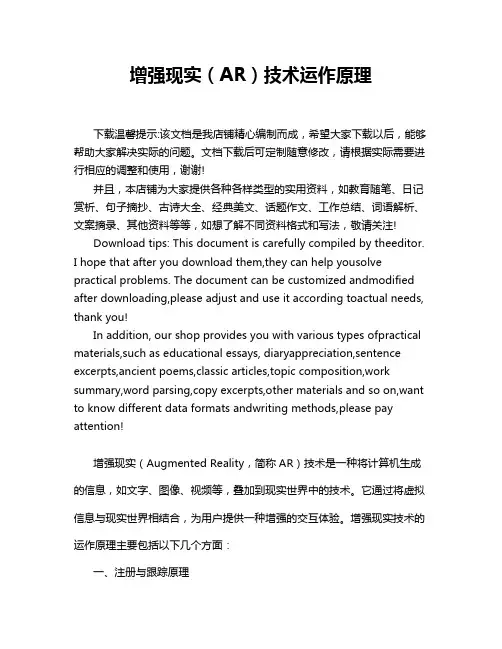 增强现实（AR）技术运作原理

下载温馨提示:该文档是我店铺精心编制而成，希望大家下载以后，能够帮助大家解决实际的问题。文档下载后可定制随意修改，请根据实际需要进行相应的调整和使用，谢谢!

并且，本店铺为大家提供各种各样类型的实用资料，如教育随笔、日记赏析、句子摘抄、古诗大全、经典美文、话题作文、工作总结、词语解析、文案摘录、其他资料等等，如想了解不同资料格式和写法，敬请关注!

Download tips: This document is carefully compiled by theeditor. I hope that after you download them,they can help yousolve practical problems. The document can be customized andmodified after downloading,please adjust and use it according toactual needs, thank you!

In addition, our shop provides you with various types ofpractical materials,such as educational essays, diaryappreciation,sentence excerpts,ancient poems,classic articles,topic composition,work summary,word parsing,copy excerpts,other materials and so on,want to know different data formats andwriting methods,please pay attention!

增强现实（Augmented Reality，简称 AR）技术是一种将计算机生成的信息，如文字、图像、视频等，叠加到现实世界中的技术。它通过将虚拟信息与现实世界相结合，为用户提供一种增强的交互体验。增强现实技术的运作原理主要包括以下几个方面：

一、注册与跟踪原理